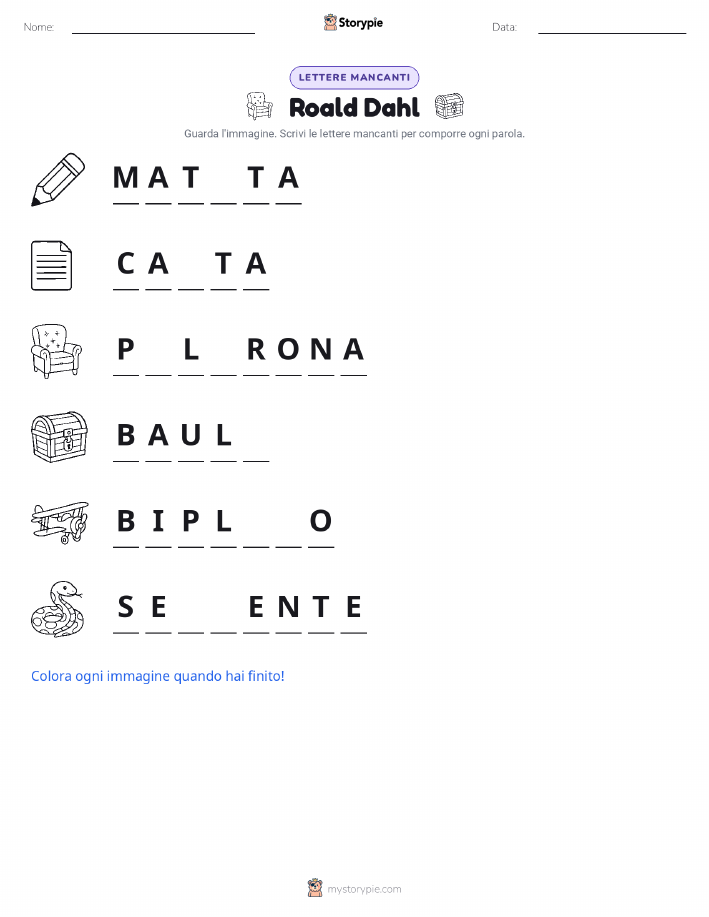 Nome: ____ Storypie Data: ____

LETTERE MANCANTI

Roald Dahl

Guarda l'immagine. Scrivi le lettere mancanti per comporre ogni parola.

M A T ____ T A

C A ____ T A

P ____ L ____ R O N A

B A U L ____

B I P L ____ ____ O

S E ____ ____ E N T E

Colora ogni immagine quando hai finito!

mystorypie.com